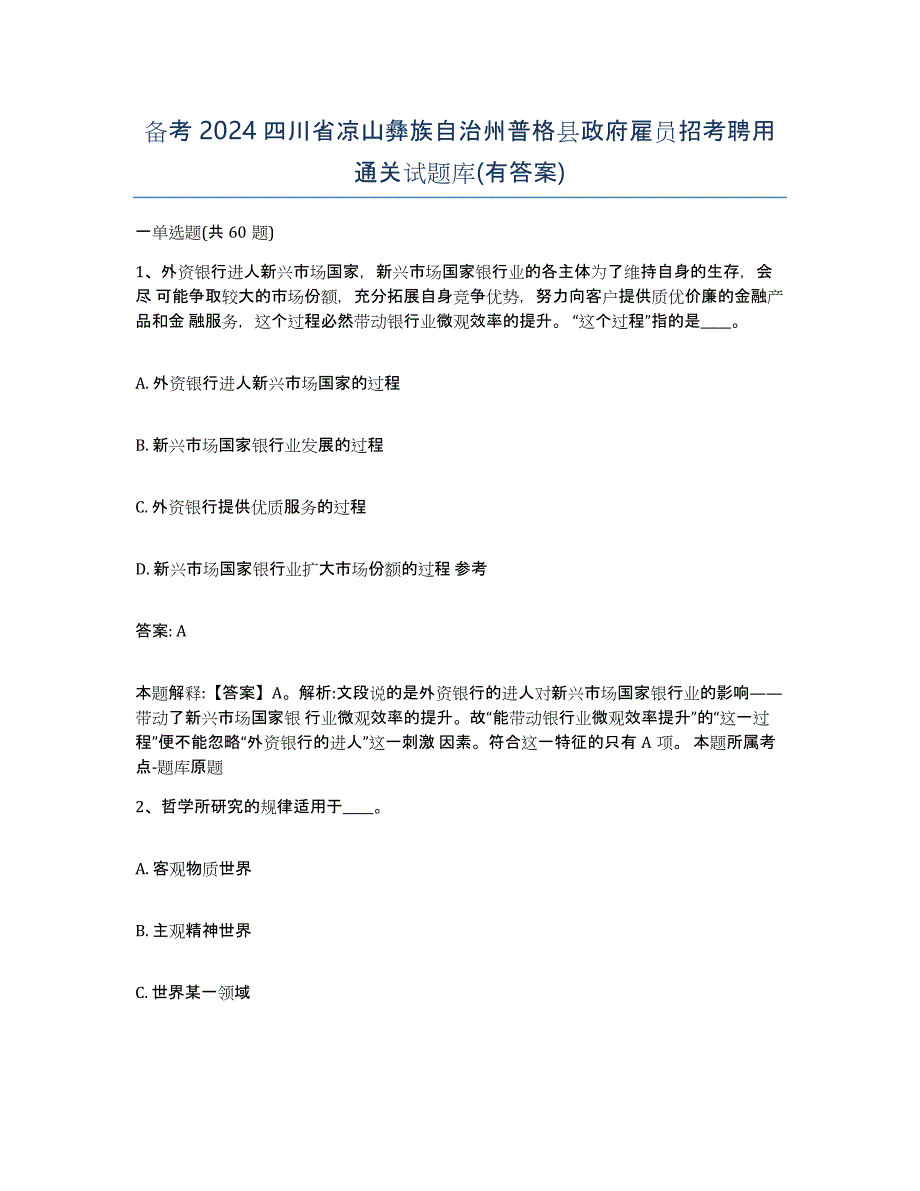 备考 2024 四川省凉山彝族自治州普格县政府雇员招考聘用通关试题库(有答案)

一单选题(共 60 题)

1、外资银行进人新兴市场国家，新兴市场国家银行业的各主体为了维持自身的生存，会尽 可能争取较大的市场份额，充分拓展自身竞争优势，努力向客户提供质优价廉的金融产品和金 融服务，这个过程必然带动银行业微观效率的提升。“这个过程”指的是____。

A. 外资银行进人新兴市场国家的过程

B. 新兴市场国家银行业发展的过程

C. 外资银行提供优质服务的过程

D. 新兴市场国家银行业扩大市场份额的过程 参考

答案: A

本题解释:【答案】A。解析:文段说的是外资银行的进人对新兴市场国家银行业的影响——带动了新兴市场国家银 行业微观效率的提升。故“能带动银行业微观效率提升”的“这一过程”便不能忽略“外资银行的进人”这一刺激 因素。符合这一特征的只有 A 项。 本题所属考点-题库原题

2、哲学所研究的规律适用于____。

A. 客观物质世界

B. 主观精神世界

C. 世界某一领域